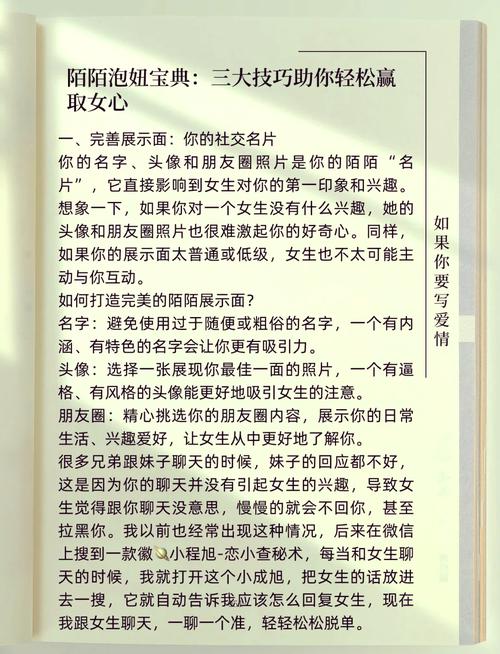 陌陌泡妞宝典：三大技巧助你轻松赢取女心

一、完善展示面：你的社交名片
你的名字、头像和朋友圈照片是你的陌陌“名片”，它直接影响到女生对你的第一印象和兴趣。想象一下，如果你对一个女生没有什么兴趣，她的头像和朋友圈照片也很难激起你的好奇心。同样，如果你的展示面太普通或低级，女生也不太可能主动与你互动。
如何打造完美的陌陌展示面？
名字：避免使用过于随便或粗俗的名字，一个有内涵、有特色的名字会让你更有吸引力。
头像：选择一张展现你最佳一面的照片，一个有逼格、有风格的头像能更好地吸引女生的注意。
朋友圈：精心挑选你的朋友圈内容，展示你的日常生活、兴趣爱好，让女生从中更好地了解你。
很多兄弟跟妹子聊天的时候，妹子的回应都不好，这是因为你的聊天并没有引起女生的兴趣，导致女生觉得跟你聊天没意思，慢慢的就会不回你，甚至拉黑你。我以前也经常出现这种情况，后来在微信上搜到一款徽小程旭-恋小查秘术，每当和女生聊天的时候，我就打开这个小成旭，把女生的话放进去一搜，它就自动告诉我应该怎么回复女生，现在我跟女生聊天，一聊一个准，轻轻松松脱单。

如果你要写爱情